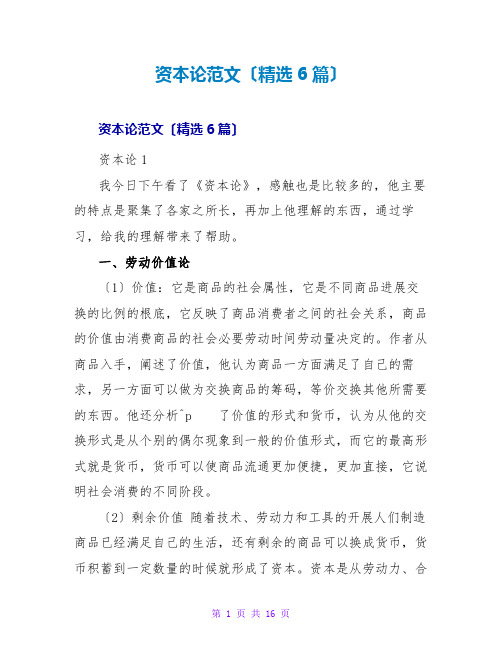 资本论范文〔精选6篇〕

资本论范文〔精选6篇〕

资本论1

我今日下午看了《资本论》，感触也是比较多的，他主要的特点是聚集了各家之所长，再加上他理解的东西，通过学习，给我的理解带来了帮助。

一、劳动价值论

〔1〕价值：它是商品的社会属性，它是不同商品进展交换的比例的根底，它反映了商品消费者之间的社会关系，商品的价值由消费商品的社会必要劳动时间劳动量决定的。作者从商品入手，阐述了价值，他认为商品一方面满足了自己的需求，另一方面可以做为交换商品的筹码，等价交换其他所需要的东西。他还分析^p 了价值的形式和货币，认为从他的交换形式是从个别的偶尔现象到一般的价值形式，而它的最高形式就是货币，货币可以使商品流通更加便捷，更加直接，它说明社会消费的不同阶段。

〔2〕剩余价值 随着技术、劳动力和工具的开展人们制造商品已经满足自己的生活，还有剩余的商品可以换成货币，货币积蓄到一定数量的时候就形成了资本。资本是从劳动力、合

第 1 页 共 16 页